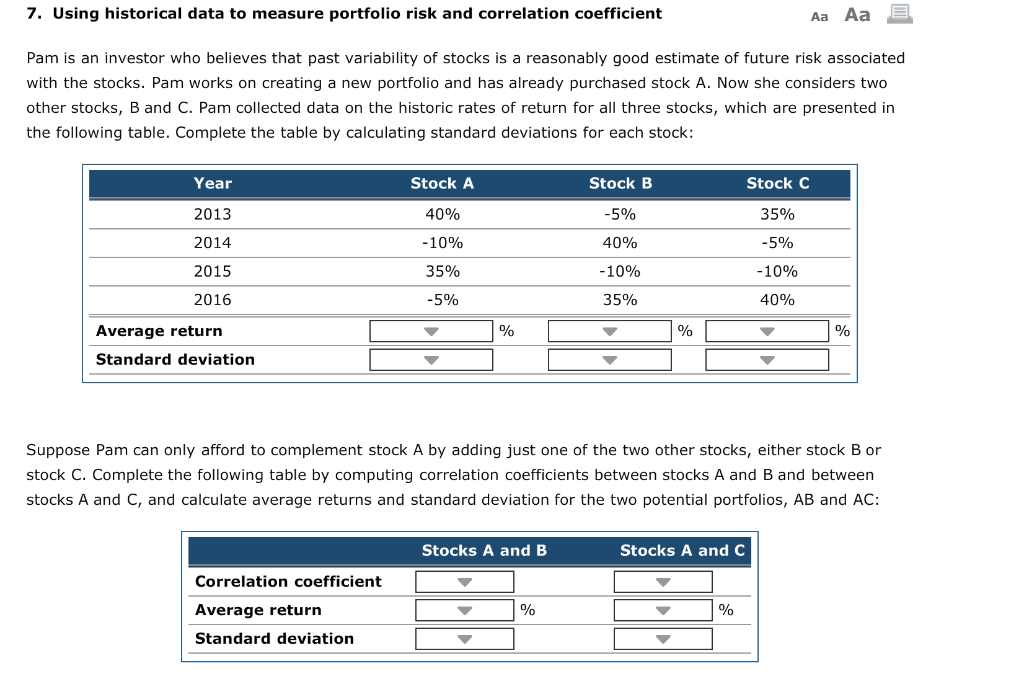 7. Using historical data to measure portfolio risk and correlation coefficient

Aa Aa

Pam is an investor who believes that past variability of stocks is a reasonably good estimate of future risk associated with the stocks. Pam works on creating a new portfolio and has already purchased stock A. Now she considers two other stocks, B and C. Pam collected data on the historic rates of return for all three stocks, which are presented in the following table. Complete the table by calculating standard deviations for each stock:

| Year | Stock A | Stock B | Stock C |
|---|---|---|---|
| 2013 | 40% | -5% | 35% |
| 2014 | -10% | 40% | -5% |
| 2015 | 35% | -10% | -10% |
| 2016 | -5% | 35% | 40% |
| Average return | % | % | % |
| Standard deviation | | | |

Suppose Pam can only afford to complement stock A by adding just one of the two other stocks, either stock B or stock C. Complete the following table by computing correlation coefficients between stocks A and B and between stocks A and C, and calculate average returns and standard deviation for the two potential portfolios, AB and AC:

| | Stocks A and B | Stocks A and C |
|---|---|---|
| Correlation coefficient | | |
| Average return | % | % |
| Standard deviation | | |